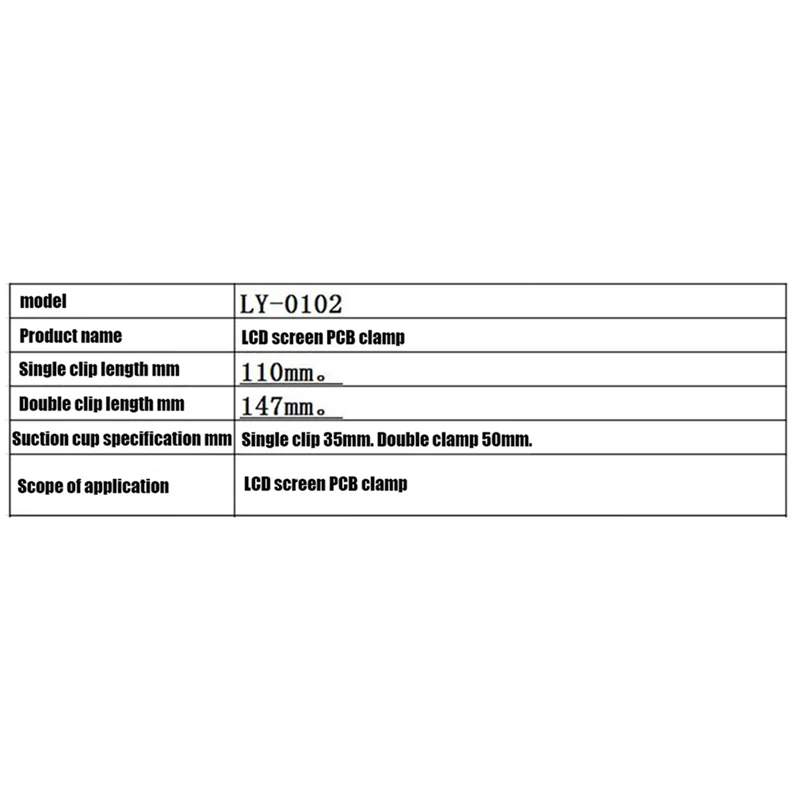 | model | LY-0102 |
|---|---|
| Product name | LCD screen PCB clamp |
| Single clip length mm | 110mm。 |
| Double clip length mm | 147mm。 |
| Suction cup specification mm | Single clip 35mm. Double clamp 50mm. |
| Scope of application | LCD screen PCB clamp |